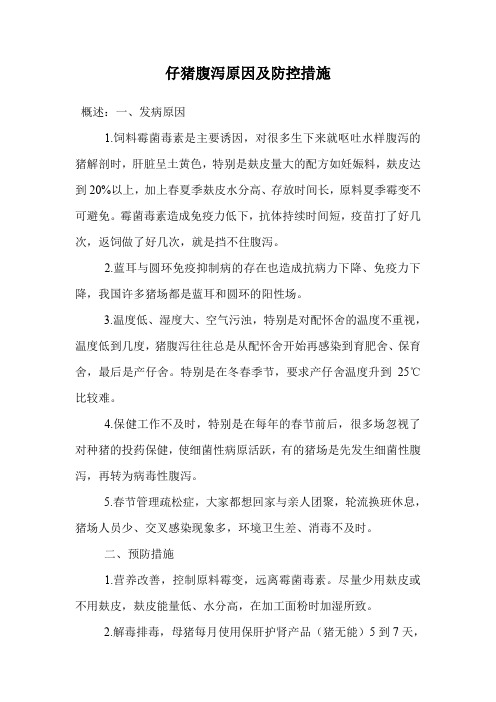 仔猪腹泻原因及防控措施

概述：一、发病原因

1.饲料霉菌毒素是主要诱因，对很多生下来就呕吐水样腹泻的猪解剖时，肝脏呈土黄色，特别是麸皮量大的配方如妊娠料，麸皮达到20%以上，加上春夏季麸皮水分高、存放时间长，原料夏季霉变不可避免。霉菌毒素造成免疫力低下，抗体持续时间短，疫苗打了好几次，返饲做了好几次，就是挡不住腹泻。

2.蓝耳与圆环免疫抑制病的存在也造成抗病力下降、免疫力下降，我国许多猪场都是蓝耳和圆环的阳性场。

3.温度低、湿度大、空气污浊，特别是对配怀舍的温度不重视，温度低到几度，猪腹泻往往总是从配怀舍开始再感染到育肥舍、保育舍，最后是产仔舍。特别是在冬春季节，要求产仔舍温度升到 25℃比较难。

4.保健工作不及时，特别是在每年的春节前后，很多场忽视了对种猪的投药保健，使细菌性病原活跃，有的猪场是先发生细菌性腹泻，再转为病毒性腹泻。

5.春节管理疏松症，大家都想回家与亲人团聚，轮流换班休息，猪场人员少、交叉感染现象多，环境卫生差、消毒不及时。

二、预防措施

1.营养改善，控制原料霉变，远离霉菌毒素。尽量少用麸皮或不用麸皮，麸皮能量低、水分高，在加工面粉时加湿所致。

2.解毒排毒，母猪每月使用保肝护肾产品（猪无能）5 到 7 天，